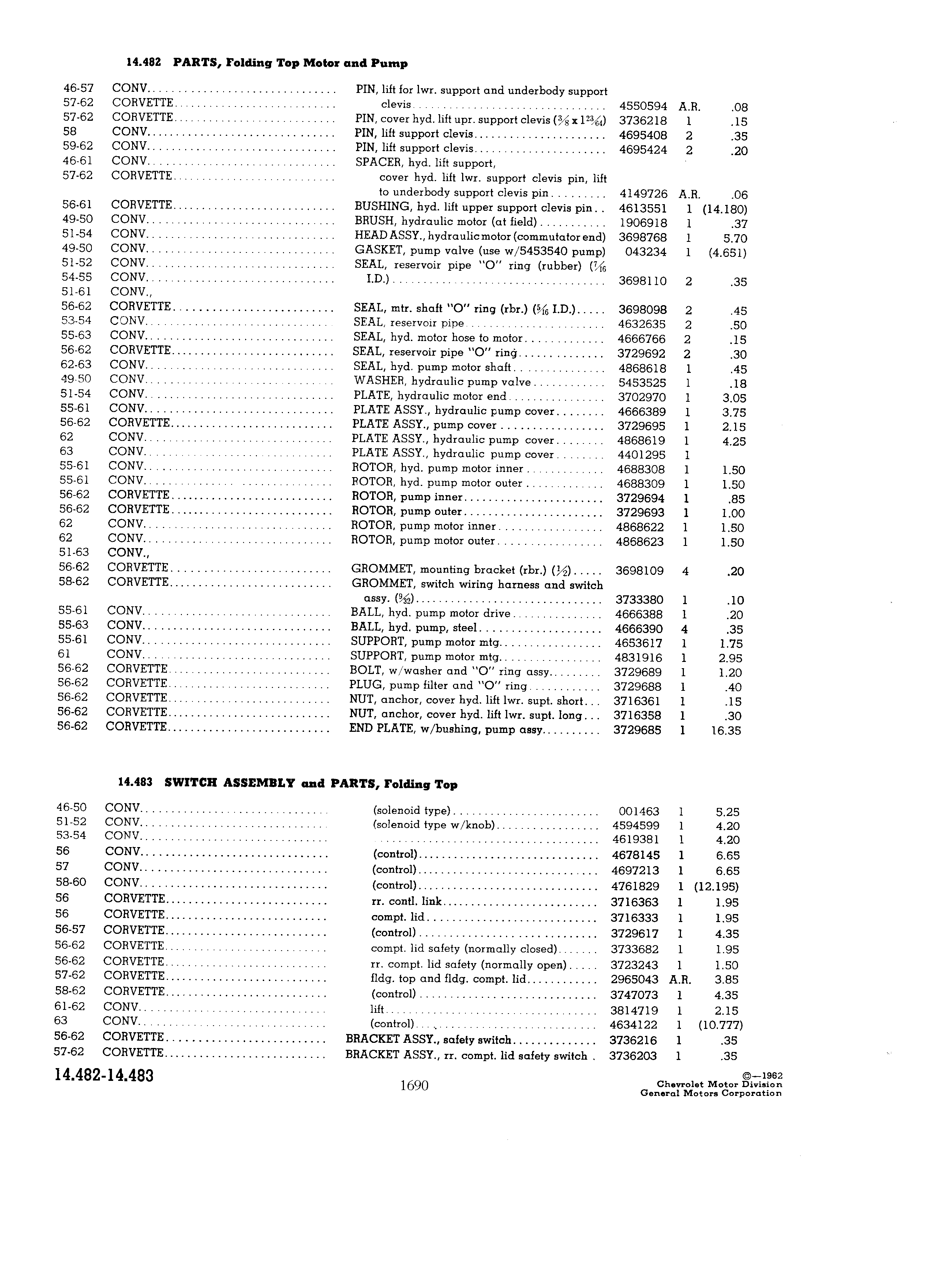 14.482 PARTS, Folding Top Motor and Pump

| | | | | | |
|---|---|---|---|---|---|
| 46-57 | CONV. | PIN, lift for lwr. support and underbody support | | | |
| 57-62 | CORVETTE | clevis | 4550594 | A.R. | .08 |
| 57-62 | CORVETTE | PIN, cover hyd. lift upr. support clevis ($\frac{3}{8}$ x $1\frac{23}{64}$) | 3736218 | 1 | .15 |
| 58 | CONV. | PIN, lift support clevis | 4695408 | 2 | .35 |
| 59-62 | CONV. | PIN, lift support clevis | 4695424 | 2 | .20 |
| 46-61 | CONV. | SPACER, hyd. lift support, | | | |
| 57-62 | CORVETTE | cover hyd. lift lwr. support clevis pin, lift to underbody support clevis pin | 4149726 | A.R. | .06 |
| 56-61 | CORVETTE | BUSHING, hyd. lift upper support clevis pin | 4613551 | 1 | (14.180) |
| 49-50 | CONV. | BRUSH, hydraulic motor (at field) | 1906918 | 1 | .37 |
| 51-54 | CONV. | HEAD ASSY., hydraulic motor (commutator end) | 3698768 | 1 | 5.70 |
| 49-50 | CONV. | GASKET, pump valve (use w/5453540 pump) | 043234 | 1 | (4.651) |
| 51-52 | CONV. | SEAL, reservoir pipe "O" ring (rubber) ($\frac{7}{16}$ | | | |
| 54-55 | CONV. | I.D.) | 3698110 | 2 | .35 |
| 51-61 | CONV., | | | | |
| 56-62 | CORVETTE | SEAL, mtr. shaft "O" ring (rbr.) ($\frac{5}{16}$ I.D.) | 3698098 | 2 | .45 |
| 53-54 | CONV. | SEAL, reservoir pipe | 4632635 | 2 | .50 |
| 55-63 | CONV. | SEAL, hyd. motor hose to motor | 4666766 | 2 | .15 |
| 56-62 | CORVETTE | SEAL, reservoir pipe "O" ring | 3729692 | 2 | .30 |
| 62-63 | CONV. | SEAL, hyd. pump motor shaft | 4868618 | 1 | .45 |
| 49-50 | CONV. | WASHER, hydraulic pump valve | 5453525 | 1 | .18 |
| 51-54 | CONV. | PLATE, hydraulic motor end | 3702970 | 1 | 3.05 |
| 55-61 | CONV. | PLATE ASSY., hydraulic pump cover | 4666389 | 1 | 3.75 |
| 56-62 | CORVETTE | PLATE ASSY., pump cover | 3729695 | 1 | 2.15 |
| 62 | CONV. | PLATE ASSY., hydraulic pump cover | 4868619 | 1 | 4.25 |
| 63 | CONV. | PLATE ASSY., hydraulic pump cover | 4401295 | 1 | |
| 55-61 | CONV. | ROTOR, hyd. pump motor inner | 4688308 | 1 | 1.50 |
| 55-61 | CONV. | ROTOR, hyd. pump motor outer | 4688309 | 1 | 1.50 |
| 56-62 | CORVETTE | ROTOR, pump inner | 3729694 | 1 | .85 |
| 56-62 | CORVETTE | ROTOR, pump outer | 3729693 | 1 | 1.00 |
| 62 | CONV. | ROTOR, pump motor inner | 4868622 | 1 | 1.50 |
| 62 | CONV. | ROTOR, pump motor outer | 4868623 | 1 | 1.50 |
| 51-63 | CONV., | | | | |
| 56-62 | CORVETTE | GROMMET, mounting bracket (rbr.) ($\frac{1}{2}$) | 3698109 | 4 | .20 |
| 58-62 | CORVETTE | GROMMET, switch wiring harness and switch assy. ($\frac{9}{32}$) | 3733380 | 1 | .10 |
| 55-61 | CONV. | BALL, hyd. pump motor drive | 4666388 | 1 | .20 |
| 55-63 | CONV. | BALL, hyd. pump, steel | 4666390 | 4 | .35 |
| 55-61 | CONV. | SUPPORT, pump motor mtg. | 4653617 | 1 | 1.75 |
| 61 | CONV. | SUPPORT, pump motor mtg. | 4831916 | 1 | 2.95 |
| 56-62 | CORVETTE | BOLT, w/washer and "O" ring assy. | 3729689 | 1 | 1.20 |
| 56-62 | CORVETTE | PLUG, pump filter and "O" ring | 3729688 | 1 | .40 |
| 56-62 | CORVETTE | NUT, anchor, cover hyd. lift lwr. supt. short | 3716361 | 1 | .15 |
| 56-62 | CORVETTE | NUT, anchor, cover hyd. lift lwr. supt. long | 3716358 | 1 | .30 |
| 56-62 | CORVETTE | END PLATE, w/bushing, pump assy. | 3729685 | 1 | 16.35 |

14.483 SWITCH ASSEMBLY and PARTS, Folding Top

| | | | | | |
|---|---|---|---|---|---|
| 46-50 | CONV. | (solenoid type) | 001463 | 1 | 5.25 |
| 51-52 | CONV. | (solenoid type w/knob) | 4594599 | 1 | 4.20 |
| 53-54 | CONV. | | 4619381 | 1 | 4.20 |
| 56 | CONV. | (control) | 4678145 | 1 | 6.65 |
| 57 | CONV. | (control) | 4697213 | 1 | 6.65 |
| 58-60 | CONV. | (control) | 4761829 | 1 | (12.195) |
| 56 | CORVETTE | rr. contl. link | 3716363 | 1 | 1.95 |
| 56 | CORVETTE | compt. lid | 3716333 | 1 | 1.95 |
| 56-57 | CORVETTE | (control) | 3729617 | 1 | 4.35 |
| 56-62 | CORVETTE | compt. lid safety (normally closed) | 3733682 | 1 | 1.95 |
| 56-62 | CORVETTE | rr. compt. lid safety (normally open) | 3723243 | 1 | 1.50 |
| 57-62 | CORVETTE | fldg. top and fldg. compt. lid | 2965043 | A.R. | 3.85 |
| 58-62 | CORVETTE | (control) | 3747073 | 1 | 4.35 |
| 61-62 | CONV. | lift | 3814719 | 1 | 2.15 |
| 63 | CONV. | (control) | 4634122 | 1 | (10.777) |
| 56-62 | CORVETTE | BRACKET ASSY., safety switch | 3736216 | 1 | .35 |
| 57-62 | CORVETTE | BRACKET ASSY., rr. compt. lid safety switch | 3736203 | 1 | .35 |

14.482-14.483

1690

©—1962
Chevrolet Motor Division
General Motors Corporation